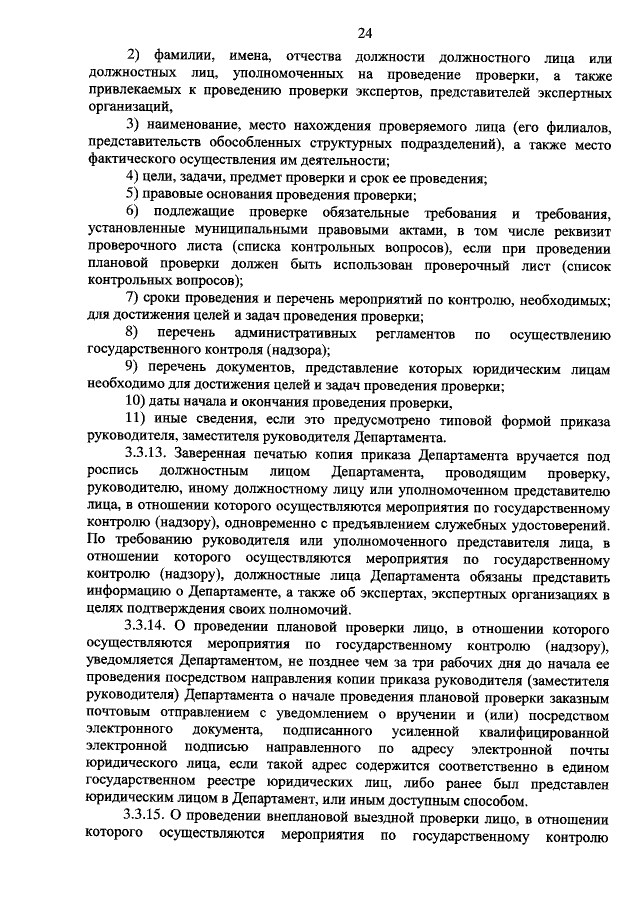 24

2) фамилии, имена, отчества должности должностного лица или должностных лиц, уполномоченных на проведение проверки, а также привлекаемых к проведению проверки экспертов, представителей экспертных организаций,

3) наименование, место нахождения проверяемого лица (его филиалов, представительств обособленных структурных подразделений), а также место фактического осуществления им деятельности;

4) цели, задачи, предмет проверки и срок ее проведения;

5) правовые основания проведения проверки;

6) подлежащие проверке обязательные требования и требования, установленные муниципальными правовыми актами, в том числе реквизит проверочного листа (списка контрольных вопросов), если при проведении плановой проверки должен быть использован проверочный лист (список контрольных вопросов);

7) сроки проведения и перечень мероприятий по контролю, необходимых; для достижения целей и задач проведения проверки;

8) перечень административных регламентов по осуществлению государственного контроля (надзора);

9) перечень документов, представление которых юридическим лицам необходимо для достижения целей и задач проведения проверки;

10) даты начала и окончания проведения проверки,

11) иные сведения, если это предусмотрено типовой формой приказа руководителя, заместителя руководителя Департамента.

3.3.13. Заверенная печатью копия приказа Департамента вручается под роспись должностным лицом Департамента, проводящим проверку, руководителю, иному должностному лицу или уполномоченном представителю лица, в отношении которого осуществляются мероприятия по государственному контролю (надзору), одновременно с предъявлением служебных удостоверений. По требованию руководителя или уполномоченного представителя лица, в отношении которого осуществляются мероприятия по государственному контролю (надзору), должностные лица Департамента обязаны представить информацию о Департаменте, а также об экспертах, экспертных организациях в целях подтверждения своих полномочий.

3.3.14. О проведении плановой проверки лицо, в отношении которого осуществляются мероприятия по государственному контролю (надзору), уведомляется Департаментом, не позднее чем за три рабочих дня до начала ее проведения посредством направления копии приказа руководителя (заместителя руководителя) Департамента о начале проведения плановой проверки заказным почтовым отправлением с уведомлением о вручении и (или) посредством электронного документа, подписанного усиленной квалифицированной электронной подписью направленного по адресу электронной почты юридического лица, если такой адрес содержится соответственно в едином государственном реестре юридических лиц, либо ранее был представлен юридическим лицом в Департамент, или иным доступным способом.

3.3.15. О проведении внеплановой выездной проверки лицо, в отношении которого осуществляются мероприятия по государственному контролю